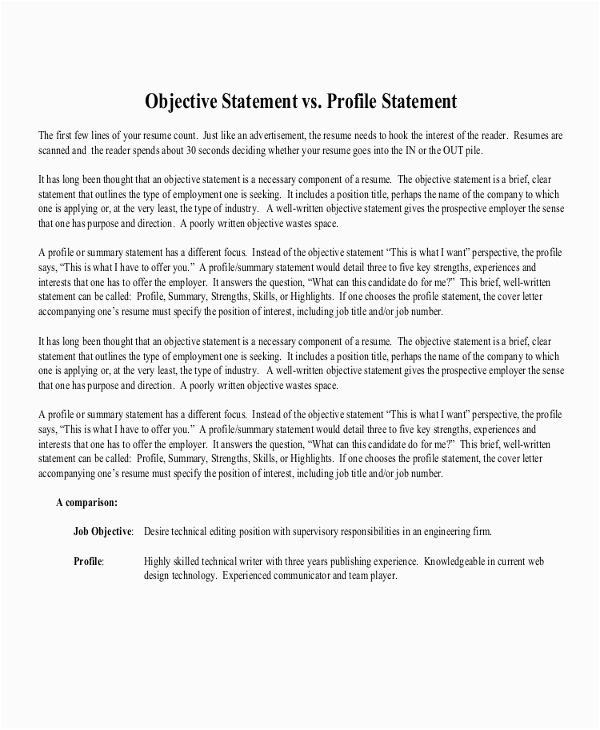 Objective Statement vs. Profile Statement

The first few lines of your resume count. Just like an advertisement, the resume needs to hook the interest of the reader. Resumes are scanned and the reader spends about 30 seconds deciding whether your resume goes into the IN or the OUT pile.

It has long been thought that an objective statement is a necessary component of a resume. The objective statement is a brief, clear statement that outlines the type of employment one is seeking. It includes a position title, perhaps the name of the company to which one is applying or, at the very least, the type of industry. A well-written objective statement gives the prospective employer the sense that one has purpose and direction. A poorly written objective wastes space.

A profile or summary statement has a different focus. Instead of the objective statement "This is what I want" perspective, the profile says, "This is what I have to offer you." A profile/summary statement would detail three to five key strengths, experiences and interests that one has to offer the employer. It answers the question, "What can this candidate do for me?" This brief, well-written statement can be called: Profile, Summary, Strengths, Skills, or Highlights. If one chooses the profile statement, the cover letter accompanying one's resume must specify the position of interest, including job title and/or job number.

It has long been thought that an objective statement is a necessary component of a resume. The objective statement is a brief, clear statement that outlines the type of employment one is seeking. It includes a position title, perhaps the name of the company to which one is applying or, at the very least, the type of industry. A well-written objective statement gives the prospective employer the sense that one has purpose and direction. A poorly written objective wastes space.

A profile or summary statement has a different focus. Instead of the objective statement "This is what I want" perspective, the profile says, "This is what I have to offer you." A profile/summary statement would detail three to five key strengths, experiences and interests that one has to offer the employer. It answers the question, "What can this candidate do for me?" This brief, well-written statement can be called: Profile, Summary, Strengths, Skills, or Highlights. If one chooses the profile statement, the cover letter accompanying one's resume must specify the position of interest, including job title and/or job number.

A comparison:

Job Objective: Desire technical editing position with supervisory responsibilities in an engineering firm.

Profile: Highly skilled technical writer with three years publishing experience. Knowledgeable in current web design technology. Experienced communicator and team player.